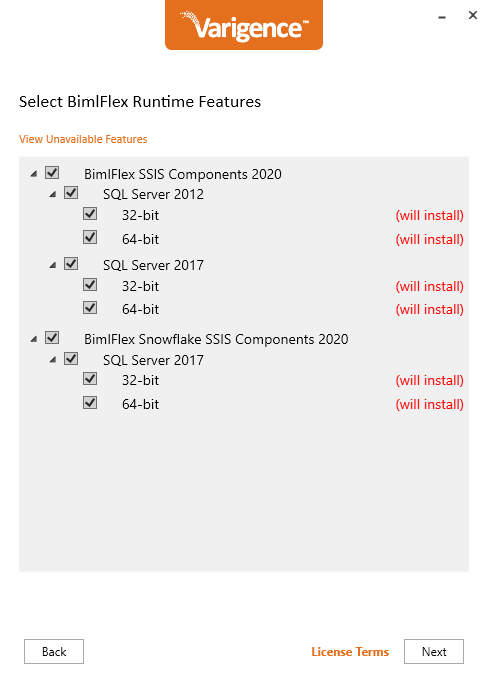 Varigence™

Select BimlFlex Runtime Features

View Unavailable Features

BimlFlex SSIS Components 2020
SQL Server 2012
32-bit (will install)
64-bit (will install)
SQL Server 2017
32-bit (will install)
64-bit (will install)
BimlFlex Snowflake SSIS Components 2020
SQL Server 2017
32-bit (will install)
64-bit (will install)

Back
License Terms
Next